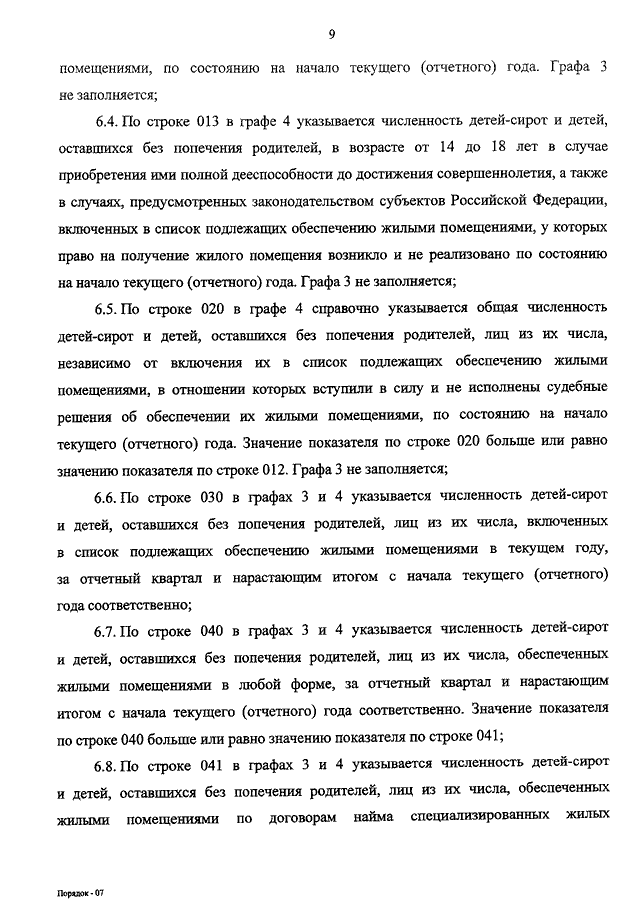 9

помещениями, по состоянию на начало текущего (отчетного) года. Графа 3 не заполняется;

6.4. По строке 013 в графе 4 указывается численность детей-сирот и детей, оставшихся без попечения родителей, в возрасте от 14 до 18 лет в случае приобретения ими полной дееспособности до достижения совершеннолетия, а также в случаях, предусмотренных законодательством субъектов Российской Федерации, включенных в список подлежащих обеспечению жилыми помещениями, у которых право на получение жилого помещения возникло и не реализовано по состоянию на начало текущего (отчетного) года. Графа 3 не заполняется;

6.5. По строке 020 в графе 4 справочно указывается общая численность детей-сирот и детей, оставшихся без попечения родителей, лиц из их числа, независимо от включения их в список подлежащих обеспечению жилыми помещениями, в отношении которых вступили в силу и не исполнены судебные решения об обеспечении их жилыми помещениями, по состоянию на начало текущего (отчетного) года. Значение показателя по строке 020 больше или равно значению показателя по строке 012. Графа 3 не заполняется;

6.6. По строке 030 в графах 3 и 4 указывается численность детей-сирот и детей, оставшихся без попечения родителей, лиц из их числа, включенных в список подлежащих обеспечению жилыми помещениями в текущем году, за отчетный квартал и нарастающим итогом с начала текущего (отчетного) года соответственно;

6.7. По строке 040 в графах 3 и 4 указывается численность детей-сирот и детей, оставшихся без попечения родителей, лиц из их числа, обеспеченных жилыми помещениями в любой форме, за отчетный квартал и нарастающим итогом с начала текущего (отчетного) года соответственно. Значение показателя по строке 040 больше или равно значению показателя по строке 041;

6.8. По строке 041 в графах 3 и 4 указывается численность детей-сирот и детей, оставшихся без попечения родителей, лиц из их числа, обеспеченных жилыми помещениями по договорам найма специализированных жилых

Порядок - 07